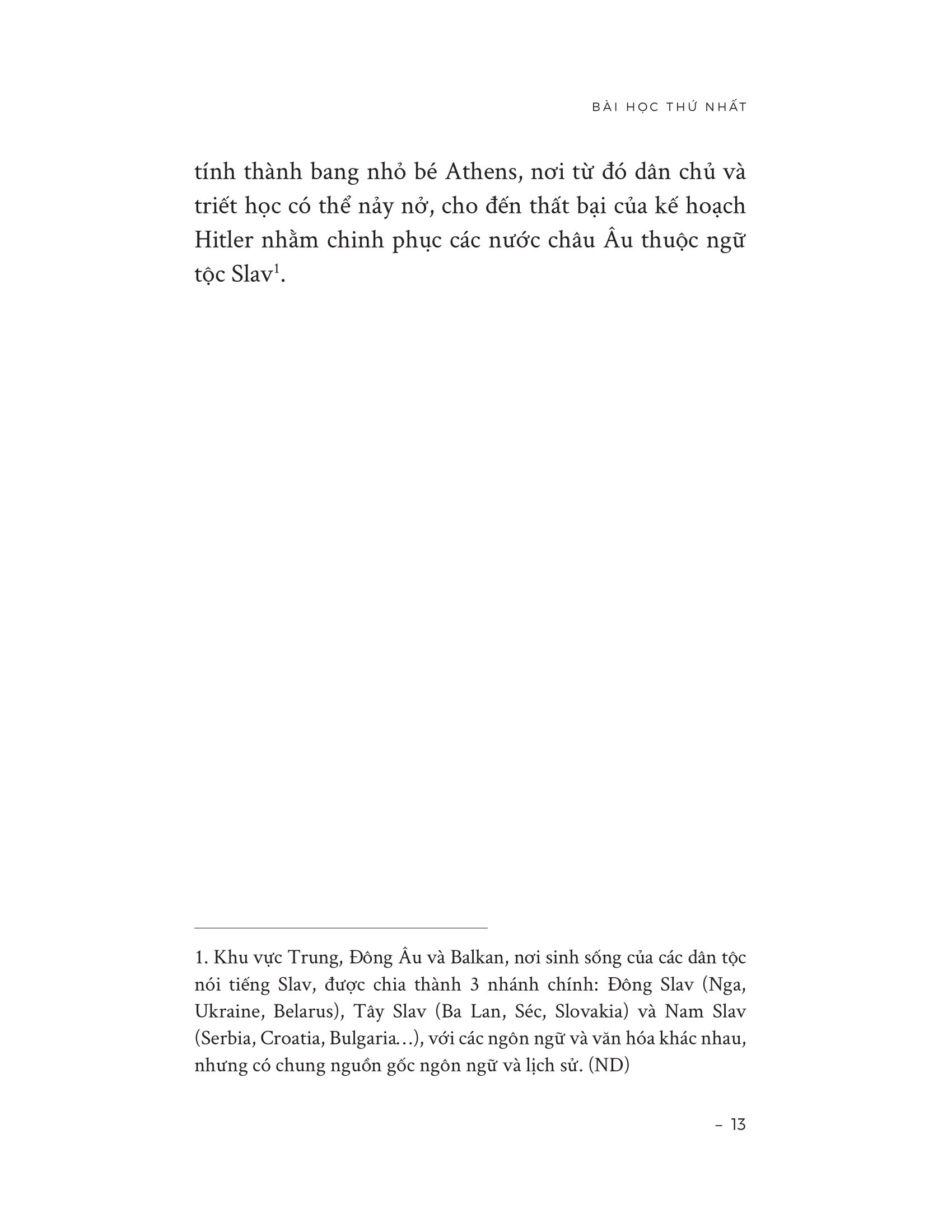 BÀI HỌC THỨ NHẤT

tính thành bang nhỏ bé Athens, nơi từ đó dân chủ và triết học có thể nảy nở, cho đến thất bại của kế hoạch Hitler nhằm chinh phục các nước châu Âu thuộc ngữ tộc Slav$^1$.

1. Khu vực Trung, Đông Âu và Balkan, nơi sinh sống của các dân tộc nói tiếng Slav, được chia thành 3 nhánh chính: Đông Slav (Nga, Ukraine, Belarus), Tây Slav (Ba Lan, Séc, Slovakia) và Nam Slav (Serbia, Croatia, Bulgaria...), với các ngôn ngữ và văn hóa khác nhau, nhưng có chung nguồn gốc ngôn ngữ và lịch sử. (ND)

– 13